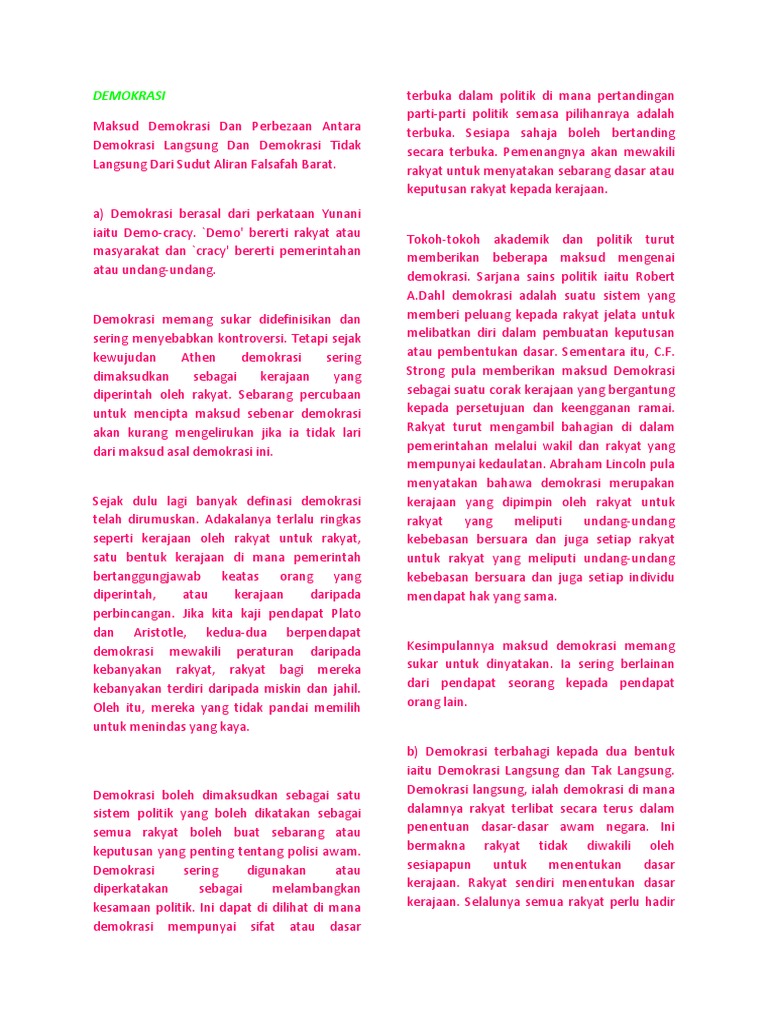 DEMOKRASI

Maksud Demokrasi Dan Perbezaan Antara Demokrasi Langsung Dan Demokrasi Tidak Langsung Dari Sudut Aliran Falsafah Barat.

a) Demokrasi berasal dari perkataan Yunani iaitu Demo-cracy. `Demo' bererti rakyat atau masyarakat dan `cracy' bererti pemerintahan atau undang-undang.

Demokrasi memang sukar didefinisikan dan sering menyebabkan kontroversi. Tetapi sejak kewujudan Athen demokrasi sering dimaksudkan sebagai kerajaan yang diperintah oleh rakyat. Sebarang percubaan untuk mencipta maksud sebenar demokrasi akan kurang mengelirukan jika ia tidak lari dari maksud asal demokrasi ini.

Sejak dulu lagi banyak definasi demokrasi telah dirumuskan. Adakalanya terlalu ringkas seperti kerajaan oleh rakyat untuk rakyat, satu bentuk kerajaan di mana pemerintah bertanggungjawab keatas orang yang diperintah, atau kerajaan daripada perbincangan. Jika kita kaji pendapat Plato dan Aristotle, kedua-dua berpendapat demokrasi mewakili peraturan daripada kebanyakan rakyat, rakyat bagi mereka kebanyakan terdiri daripada miskin dan jahil. Oleh itu, mereka yang tidak pandai memilih untuk menindas yang kaya.

Demokrasi boleh dimaksudkan sebagai satu sistem politik yang boleh dikatakan sebagai semua rakyat boleh buat sebarang atau keputusan yang penting tentang polisi awam. Demokrasi sering digunakan atau diperkatakan sebagai melambangkan kesamaan politik. Ini dapat di dilihat di mana demokrasi mempunyai sifat atau dasar terbuka dalam politik di mana pertandingan parti-parti politik semasa pilihanraya adalah terbuka. Sesiapa sahaja boleh bertanding secara terbuka. Pemenangnya akan mewakili rakyat untuk menyatakan sebarang dasar atau keputusan rakyat kepada kerajaan.

Tokoh-tokoh akademik dan politik turut memberikan beberapa maksud mengenai demokrasi. Sarjana sains politik iaitu Robert A.Dahl demokrasi adalah suatu sistem yang memberi peluang kepada rakyat jelata untuk melibatkan diri dalam pembuatan keputusan atau pembentukan dasar. Sementara itu, C.F. Strong pula memberikan maksud Demokrasi sebagai suatu corak kerajaan yang bergantung kepada persetujuan dan keengganan ramai. Rakyat turut mengambil bahagian di dalam pemerintahan melalui wakil dan rakyat yang mempunyai kedaulatan. Abraham Lincoln pula menyatakan bahawa demokrasi merupakan kerajaan yang dipimpin oleh rakyat untuk rakyat yang meliputi undang-undang kebebasan bersuara dan juga setiap rakyat untuk rakyat yang meliputi undang-undang kebebasan bersuara dan juga setiap individu mendapat hak yang sama.

Kesimpulannya maksud demokrasi memang sukar untuk dinyatakan. Ia sering berlainan dari pendapat seorang kepada pendapat orang lain.

b) Demokrasi terbahagi kepada dua bentuk iaitu Demokrasi Langsung dan Tak Langsung. Demokrasi langsung, ialah demokrasi di mana dalamnya rakyat terlibat secara terus dalam penentuan dasar-dasar awam negara. Ini bermakna rakyat tidak diwakili oleh sesiapapun untuk menentukan dasar kerajaan. Rakyat sendiri menentukan dasar kerajaan. Selalunya semua rakyat perlu hadir